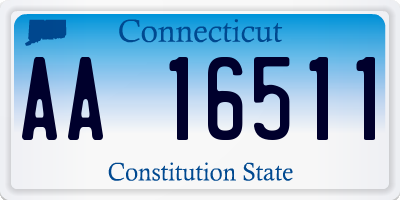 Connecticut

AA 16511

Constitution State